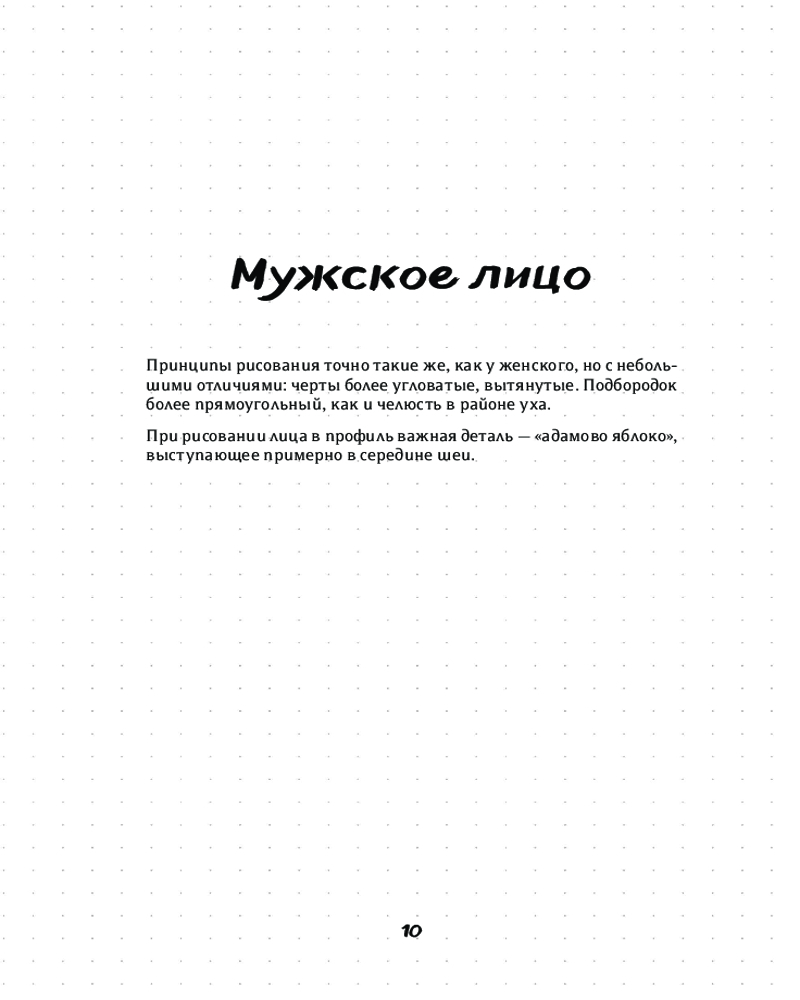 Мужское лицо

Принципы рисования точно такие же, как у женского, но с небольшими отличиями: черты более угловатые, вытянутые. Подбородок более прямоугольный, как и челюсть в районе уха.

При рисовании лица в профиль важная деталь — «адамово яблоко», выступающее примерно в середине шеи.

10